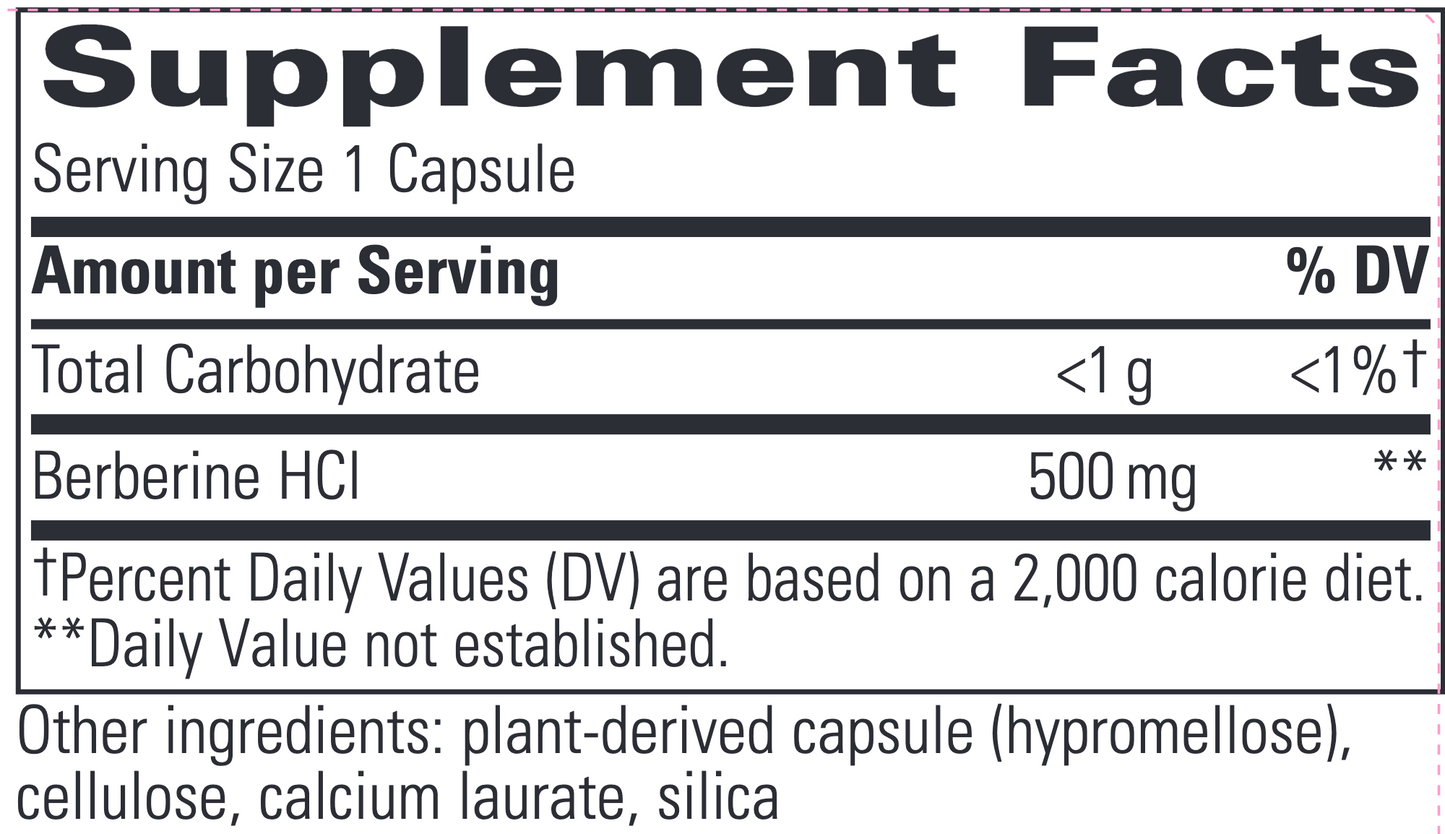 Supplement Facts

Serving Size 1 Capsule

| Amount per Serving | | % DV |
|---|---|---|
| Total Carbohydrate | <1 g | <1%† |
| Berberine HCl | 500 mg | ** |

†Percent Daily Values (DV) are based on a 2,000 calorie diet.
**Daily Value not established.

Other ingredients: plant-derived capsule (hypromellose), cellulose, calcium laurate, silica